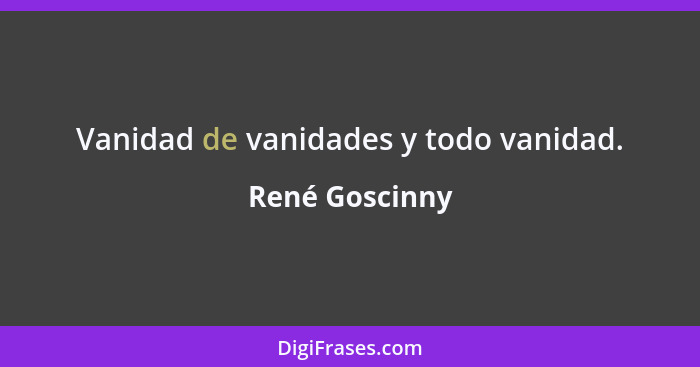 Vanidad de vanidades y todo vanidad.

René Goscinny

DigiFrases.com